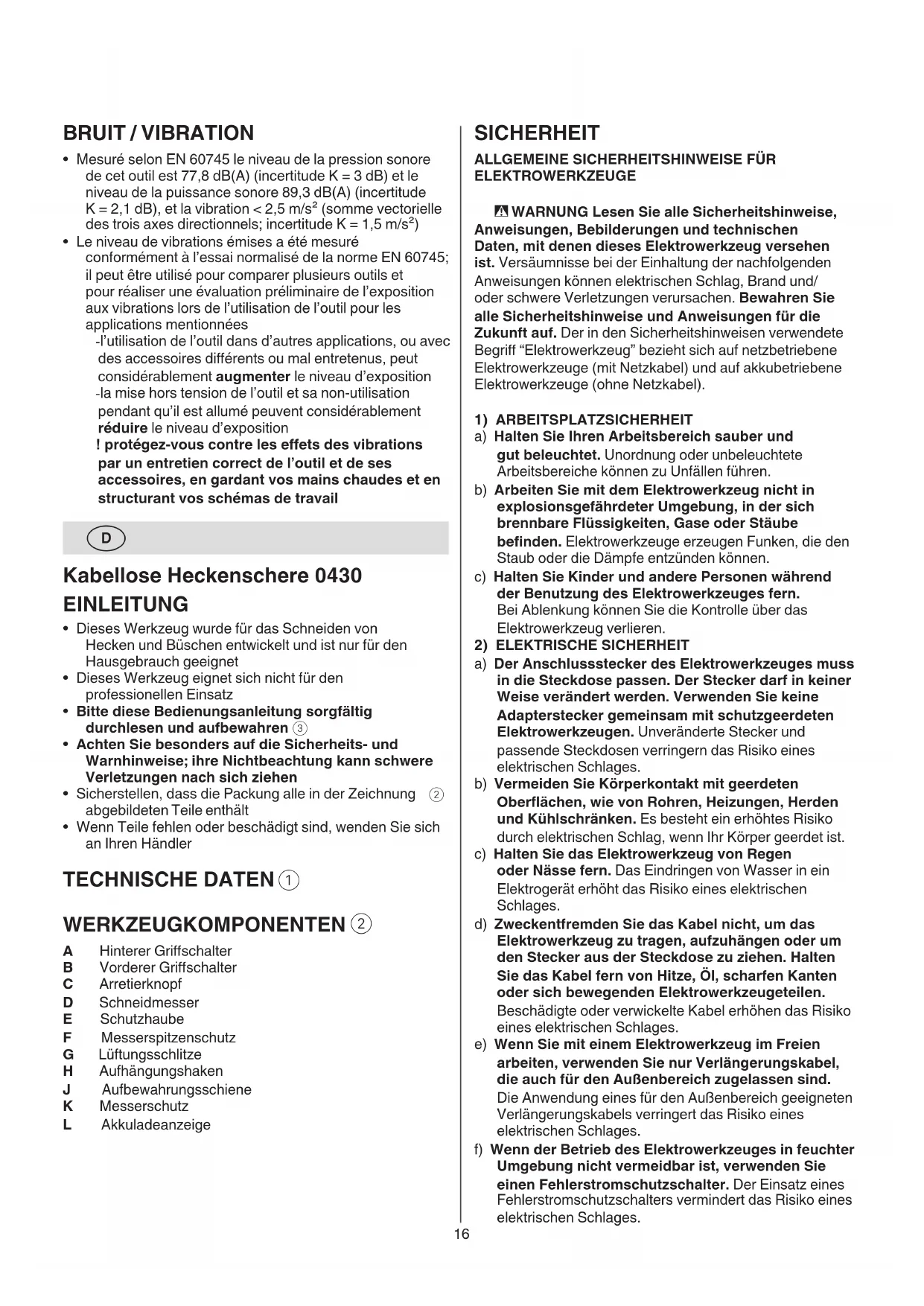 BRUIT / VIBRATION

• Mesuré selon EN 60745 le niveau de la pression sonore de cet outil est 77,8 dB(A) (incertitude K = 3 dB) et le niveau de la puissance sonore 89,3 dB(A) (incertitude K = 2,1 dB), et la vibration < 2,5 m/s² (somme vectorielle des trois axes directionnels; incertitude K = 1,5 m/s²)
• Le niveau de vibrations émises a été mesuré conformément à l'essai normalisé de la norme EN 60745; il peut être utilisé pour comparer plusieurs outils et pour réaliser une évaluation préliminaire de l'exposition aux vibrations lors de l'utilisation de l'outil pour les applications mentionnées
-l'utilisation de l'outil dans d'autres applications, ou avec des accessoires différents ou mal entretenus, peut considérablement augmenter le niveau d'exposition
-la mise hors tension de l'outil et sa non-utilisation pendant qu'il est allumé peuvent considérablement réduire le niveau d'exposition
! protégez-vous contre les effets des vibrations par un entretien correct de l'outil et de ses accessoires, en gardant vos mains chaudes et en structurant vos schémas de travail

D

Kabellose Heckenschere 0430

EINLEITUNG

• Dieses Werkzeug wurde für das Schneiden von Hecken und Büschen entwickelt und ist nur für den Hausgebrauch geeignet
• Dieses Werkzeug eignet sich nicht für den professionellen Einsatz
• Bitte diese Bedienungsanleitung sorgfältig durchlesen und aufbewahren ③
• Achten Sie besonders auf die Sicherheits- und Warnhinweise; ihre Nichtbeachtung kann schwere Verletzungen nach sich ziehen
• Sicherstellen, dass die Packung alle in der Zeichnung ② abgebildeten Teile enthält
• Wenn Teile fehlen oder beschädigt sind, wenden Sie sich an Ihren Händler

TECHNISCHE DATEN ①

WERKZEUGKOMPONENTEN ②

A Hinterer Griffschalter
B Vorderer Griffschalter
C Arretierknopf
D Schneidmesser
E Schutzhaube
F Messerspitzenschutz
G Lüftungsschlitze
H Aufhängungshaken
J Aufbewahrungsschiene
K Messerschutz
L Akkuladeanzeige

SICHERHEIT

ALLGEMEINE SICHERHEITSHINWEISE FÜR ELEKTROWERKZEUGE

⚠ WARNUNG Lesen Sie alle Sicherheitshinweise, Anweisungen, Bebilderungen und technischen Daten, mit denen dieses Elektrowerkzeug versehen ist. Versäumnisse bei der Einhaltung der nachfolgenden Anweisungen können elektrischen Schlag, Brand und/ oder schwere Verletzungen verursachen. Bewahren Sie alle Sicherheitshinweise und Anweisungen für die Zukunft auf. Der in den Sicherheitshinweisen verwendete Begriff "Elektrowerkzeug" bezieht sich auf netzbetriebene Elektrowerkzeuge (mit Netzkabel) und auf akkubetriebene Elektrowerkzeuge (ohne Netzkabel).

1) ARBEITSPLATZSICHERHEIT
a) Halten Sie Ihren Arbeitsbereich sauber und gut beleuchtet. Unordnung oder unbeleuchtete Arbeitsbereiche können zu Unfällen führen.
b) Arbeiten Sie mit dem Elektrowerkzeug nicht in explosionsgefährdeter Umgebung, in der sich brennbare Flüssigkeiten, Gase oder Stäube befinden. Elektrowerkzeuge erzeugen Funken, die den Staub oder die Dämpfe entzünden können.
c) Halten Sie Kinder und andere Personen während der Benutzung des Elektrowerkzeuges fern. Bei Ablenkung können Sie die Kontrolle über das Elektrowerkzeug verlieren.
2) ELEKTRISCHE SICHERHEIT
a) Der Anschlussstecker des Elektrowerkzeuges muss in die Steckdose passen. Der Stecker darf in keiner Weise verändert werden. Verwenden Sie keine Adapterstecker gemeinsam mit schutzgeerdeten Elektrowerkzeugen. Unveränderte Stecker und passende Steckdosen verringern das Risiko eines elektrischen Schlages.
b) Vermeiden Sie Körperkontakt mit geerdeten Oberflächen, wie von Rohren, Heizungen, Herden und Kühlschränken. Es besteht ein erhöhtes Risiko durch elektrischen Schlag, wenn Ihr Körper geerdet ist.
c) Halten Sie das Elektrowerkzeug von Regen oder Nässe fern. Das Eindringen von Wasser in ein Elektrogerät erhöht das Risiko eines elektrischen Schlages.
d) Zweckentfremden Sie das Kabel nicht, um das Elektrowerkzeug zu tragen, aufzuhängen oder um den Stecker aus der Steckdose zu ziehen. Halten Sie das Kabel fern von Hitze, Öl, scharfen Kanten oder sich bewegenden Elektrowerkzeugeteilen. Beschädigte oder verwickelte Kabel erhöhen das Risiko eines elektrischen Schlages.
e) Wenn Sie mit einem Elektrowerkzeug im Freien arbeiten, verwenden Sie nur Verlängerungskabel, die auch für den Außenbereich zugelassen sind. Die Anwendung eines für den Außenbereich geeigneten Verlängerungskabels verringert das Risiko eines elektrischen Schlages.
f) Wenn der Betrieb des Elektrowerkzeuges in feuchter Umgebung nicht vermeidbar ist, verwenden Sie einen Fehlerstromschutzschalter. Der Einsatz eines Fehlerstromschutzschalters vermindert das Risiko eines elektrischen Schlages.

16